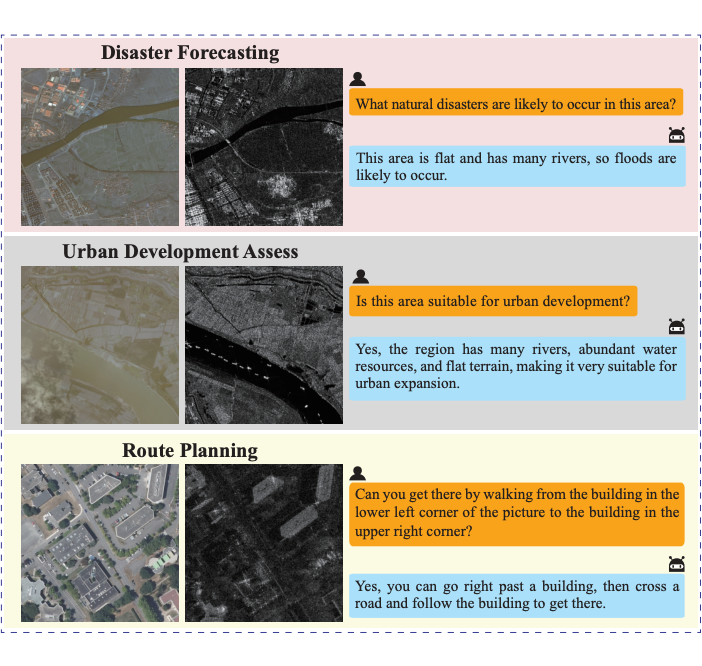 Disaster Forecasting

What natural disasters are likely to occur in this area?

This area is flat and has many rivers, so floods are likely to occur.

Urban Development Assess

Is this area suitable for urban development?

Yes, the region has many rivers, abundant water resources, and flat terrain, making it very suitable for urban expansion.

Route Planning

Can you get there by walking from the building in the lower left corner of the picture to the building in the upper right corner?

Yes, you can go right past a building, then cross a road and follow the building to get there.